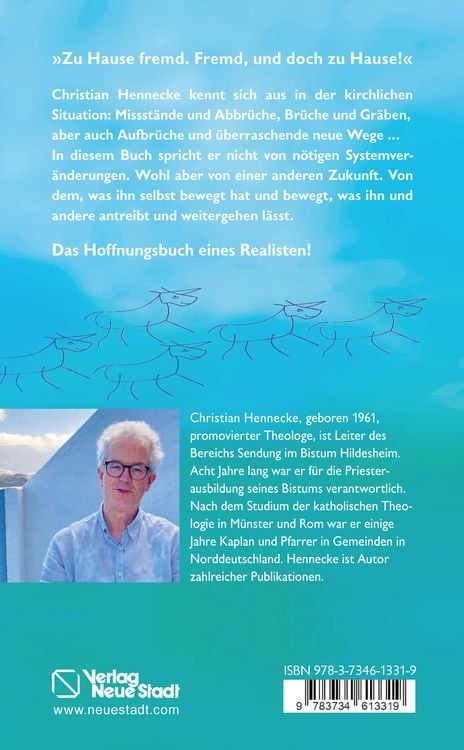 »Zu Hause fremd. Fremd, und doch zu Hause!«

Christian Hennecke kennt sich aus in der kirchlichen Situation: Missstände und Abbrüche, Brüche und Gräben, aber auch Aufbrüche und überraschende neue Wege ... In diesem Buch spricht er nicht von nötigen Systemveränderungen. Wohl aber von einer anderen Zukunft. Von dem, was ihn selbst bewegt hat und bewegt, was ihn und andere antreibt und weitergehen lässt.

Das Hoffnungsbuch eines Realisten!

Christian Hennecke, geboren 1961, promovierter Theologe, ist Leiter des Bereichs Sendung im Bistum Hildesheim. Acht Jahre lang war er für die Priesterausbildung seines Bistums verantwortlich. Nach dem Studium der katholischen Theologie in Münster und Rom war er einige Jahre Kaplan und Pfarrer in Gemeinden in Norddeutschland. Hennecke ist Autor zahlreicher Publikationen.

Verlag Neue Stadt
www.neuestadt.com

ISBN 978-3-7346-1331-9
9 783734 613319